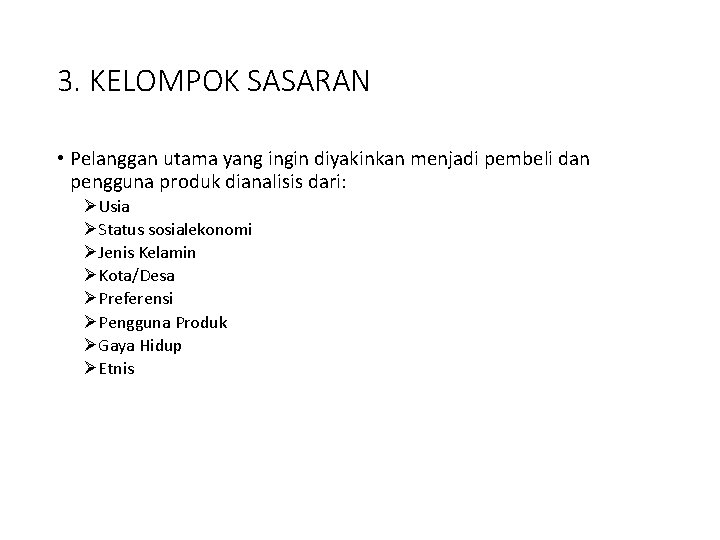 3. KELOMPOK SASARAN

• Pelanggan utama yang ingin diyakinkan menjadi pembeli dan pengguna produk dianalisis dari:
➢ Usia
➢ Status sosialekonomi
➢ Jenis Kelamin
➢ Kota/Desa
➢ Preferensi
➢ Pengguna Produk
➢ Gaya Hidup
➢ Etnis